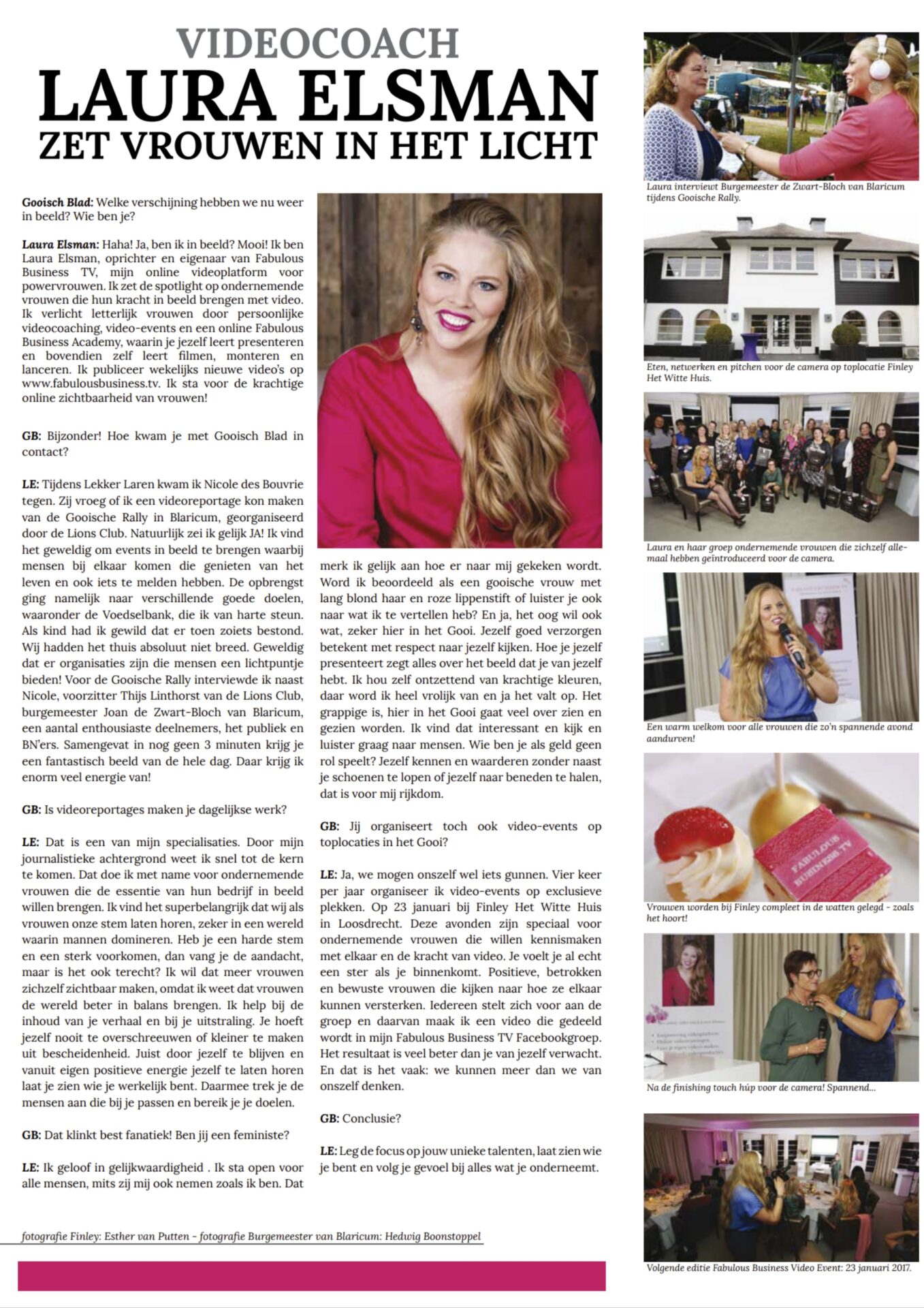 VIDEOCOACH
LAURA ELSMAN
ZET VROUWEN IN HET LICHT

Gooisch Blad: Welke verschijning hebben we nu weer in beeld? Wie ben je?

Laura Elsman: Haha! Ja, ben ik in beeld? Mooi! Ik ben Laura Elsman, oprichter en eigenaar van Fabulous Business TV, mijn online videoplatform voor powervrouwen. Ik zet de spotlight op ondernemende vrouwen die hun kracht in beeld brengen met video. Ik verlicht letterlijk vrouwen door persoonlijke videocoaching, video-events en een online Fabulous Business Academy, waarin je jezelf leert presenteren en bovendien zelf leert filmen, monteren en lanceren. Ik publiceer wekelijks nieuwe video's op www.fabulousbusiness.tv. Ik sta voor de krachtige online zichtbaarheid van vrouwen!

GB: Bijzonder! Hoe kwam je met Gooisch Blad in contact?

LE: Tijdens Lekker Laren kwam ik Nicole des Bouvrie tegen. Zij vroeg of ik een videoreportage kon maken van de Gooische Rally in Blaricum, georganiseerd door de Lions Club. Natuurlijk zei ik gelijk JA! Ik vind het geweldig om events in beeld te brengen waarbij mensen bij elkaar komen die genieten van het leven en ook iets te melden hebben. De opbrengst ging namelijk naar verschillende goede doelen, waaronder de Voedselbank, die ik van harte steun. Als kind had ik gewild dat er toen zoiets bestond. Wij hadden het thuis absoluut niet breed. Geweldig dat er organisaties zijn die mensen een lichtpuntje bieden! Voor de Gooische Rally interviewde ik naast Nicole, voorzitter Thijs Linthorst van de Lions Club, burgemeester Joan de Zwart-Bloch van Blaricum, een aantal enthousiaste deelnemers, het publiek en BN'ers. Samengevat in nog geen 3 minuten krijg je een fantastisch beeld van de hele dag. Daar krijg ik enorm veel energie van!

GB: Is videoreportages maken je dagelijkse werk?

LE: Dat is een van mijn specialisaties. Door mijn journalistieke achtergrond weet ik snel tot de kern te komen. Dat doe ik met name voor ondernemende vrouwen die de essentie van hun bedrijf in beeld willen brengen. Ik vind het superbelangrijk dat wij als vrouwen onze stem laten horen, zeker in een wereld waarin mannen domineren. Heb je een harde stem en een sterk voorkomen, dan vang je de aandacht, maar is het ook terecht? Ik wil dat meer vrouwen zichzelf zichtbaar maken, omdat ik weet dat vrouwen de wereld beter in balans brengen. Ik help bij de inhoud van je verhaal en bij je uitstraling. Je hoeft jezelf nooit te overschreeuwen of kleiner te maken uit bescheidenheid. Juist door jezelf te blijven en vanuit eigen positieve energie jezelf te laten horen laat je zien wie je werkelijk bent. Daarmee trek je de mensen aan die bij je passen en bereik je je doelen.

GB: Dat klinkt best fanatiek! Ben jij een feministe?

LE: Ik geloof in gelijkwaardigheid . Ik sta open voor alle mensen, mits zij mij ook nemen zoals ik ben. Dat merk ik gelijk aan hoe er naar mij gekeken wordt. Word ik beoordeeld als een gooische vrouw met lang blond haar en roze lippenstift of luister je ook naar wat ik te vertellen heb? En ja, het oog wil ook wat, zeker hier in het Gooi. Jezelf goed verzorgen betekent met respect naar jezelf kijken. Hoe je jezelf presenteert zegt alles over het beeld dat je van jezelf hebt. Ik hou zelf ontzettend van krachtige kleuren, daar word ik heel vrolijk van en ja het valt op. Het grappige is, hier in het Gooi gaat veel over zien en gezien worden. Ik vind dat interessant en kijk en luister graag naar mensen. Wie ben je als geld geen rol speelt? Jezelf kennen en waarderen zonder naast je schoenen te lopen of jezelf naar beneden te halen, dat is voor mij rijkdom.

GB: Jij organiseert toch ook video-events op toplocaties in het Gooi?

LE: Ja, we mogen onszelf wel iets gunnen. Vier keer per jaar organiseer ik video-events op exclusieve plekken. Op 23 januari bij Finley Het Witte Huis in Loosdrecht. Deze avonden zijn speciaal voor ondernemende vrouwen die willen kennismaken met elkaar en de kracht van video. Je voelt je al echt een ster als je binnenkomt. Positieve, betrokken en bewuste vrouwen die kijken naar hoe ze elkaar kunnen versterken. Iedereen stelt zich voor aan de groep en daarvan maak ik een video die gedeeld wordt in mijn Fabulous Business TV Facebookgroep. Het resultaat is veel beter dan je van jezelf verwacht. En dat is het vaak: we kunnen meer dan we van onszelf denken.

GB: Conclusie?

LE: Leg de focus op jouw unieke talenten, laat zien wie je bent en volg je gevoel bij alles wat je onderneemt.

fotografie Finley: Esther van Putten - fotografie Burgemeester van Blaricum: Hedwig Boonstoppel

Laura interviewt Burgemeester de Zwart-Bloch van Blaricum tijdens Gooische Rally.

Eten, netwerken en pitchen voor de camera op toplocatie Finley Het Witte Huis.

Laura en haar groep ondernemende vrouwen die zichzelf allemaal hebben geïntroduceerd voor de camera.

Een warm welkom voor alle vrouwen die zo'n spannende avond aandurven!

FABULOUS BUSINESS TV

Vrouwen worden bij Finley compleet in de watten gelegd - zoals het hoort!

Na de finishing touch húp voor de camera! Spannend...

Volgende editie Fabulous Business Video Event: 23 januari 2017.